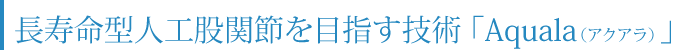 長寿命型人工股関節を目指す技術「Aquala（アクアラ）」